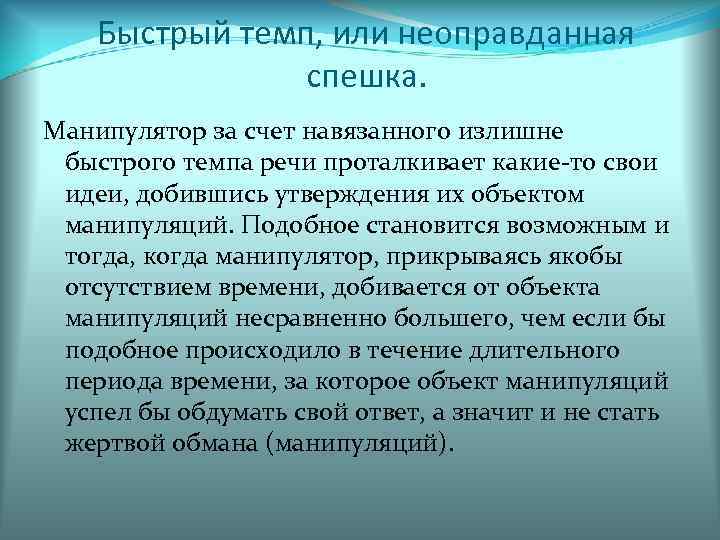 Быстрый темп, или неоправданная спешка.

Манипулятор за счет навязанного излишне быстрого темпа речи проталкивает какие-то свои идеи, добившись утверждения их объектом манипуляций. Подобное становится возможным и тогда, когда манипулятор, прикрываясь якобы отсутствием времени, добивается от объекта манипуляций несравненно большего, чем если бы подобное происходило в течение длительного периода времени, за которое объект манипуляций успел бы обдумать свой ответ, а значит и не стать жертвой обмана (манипуляций).